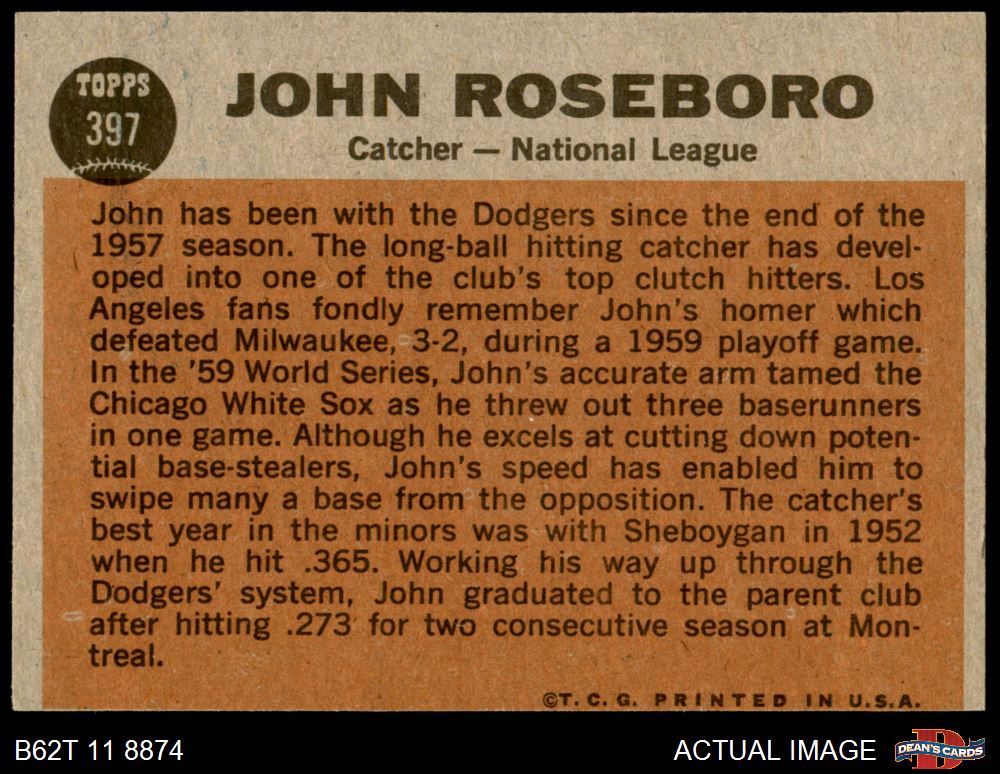 TOPPS
397

JOHN ROSEBORO

Catcher — National League

John has been with the Dodgers since the end of the 1957 season. The long-ball hitting catcher has developed into one of the club's top clutch hitters. Los Angeles fans fondly remember John's homer which defeated Milwaukee, 3-2, during a 1959 playoff game. In the '59 World Series, John's accurate arm tamed the Chicago White Sox as he threw out three baserunners in one game. Although he excels at cutting down potential base-stealers, John's speed has enabled him to swipe many a base from the opposition. The catcher's best year in the minors was with Sheboygan in 1952 when he hit .365. Working his way up through the Dodgers' system, John graduated to the parent club after hitting .273 for two consecutive season at Montreal.

©T. C. G. PRINTED IN U.S.A.

B62T 11 8874

ACTUAL IMAGE

DEAN'S CARDS